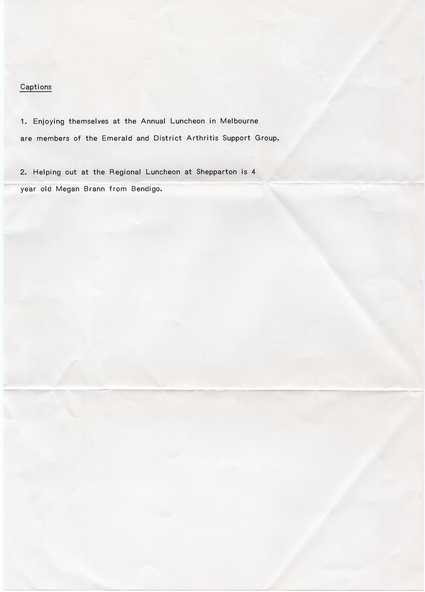 Captions

1. Enjoying themselves at the Annual Luncheon in Melbourne are members of the Emerald and District Arthritis Support Group.

2. Helping out at the Regional Luncheon at Shepparton is 4 year old Megan Brann from Bendigo.